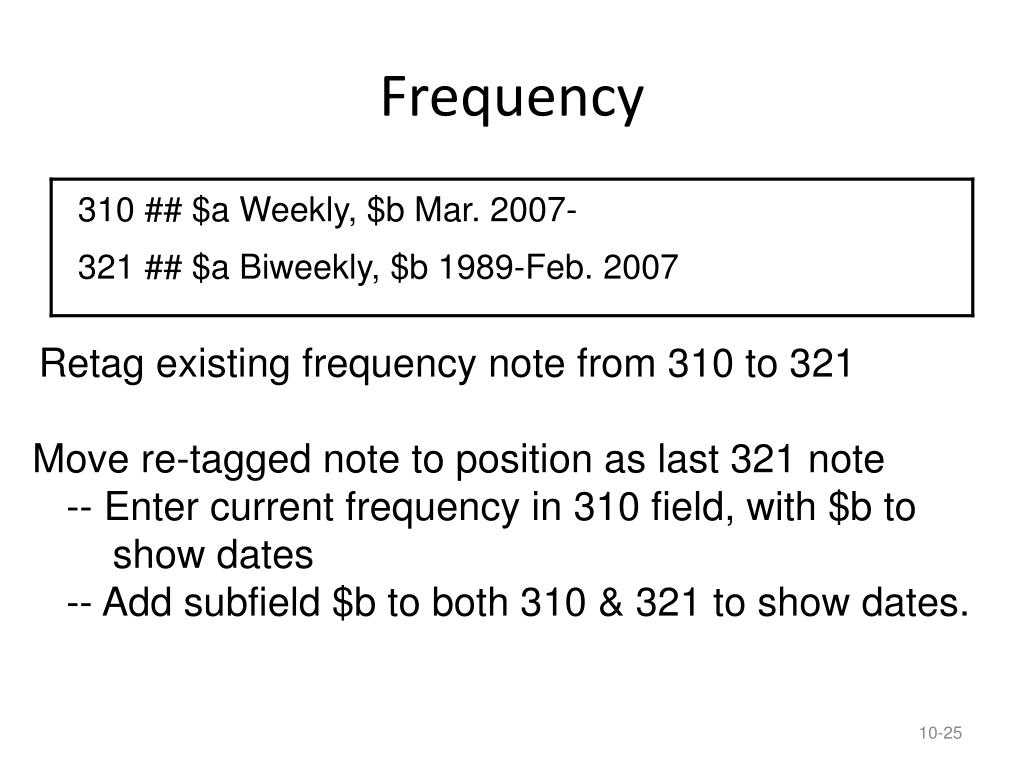 Frequency

310 ## \$a Weekly, \$b Mar. 2007-

321 ## \$a Biweekly, \$b 1989-Feb. 2007

Retag existing frequency note from 310 to 321

Move re-tagged note to position as last 321 note
-- Enter current frequency in 310 field, with \$b to show dates
-- Add subfield \$b to both 310 & 321 to show dates.

10-25